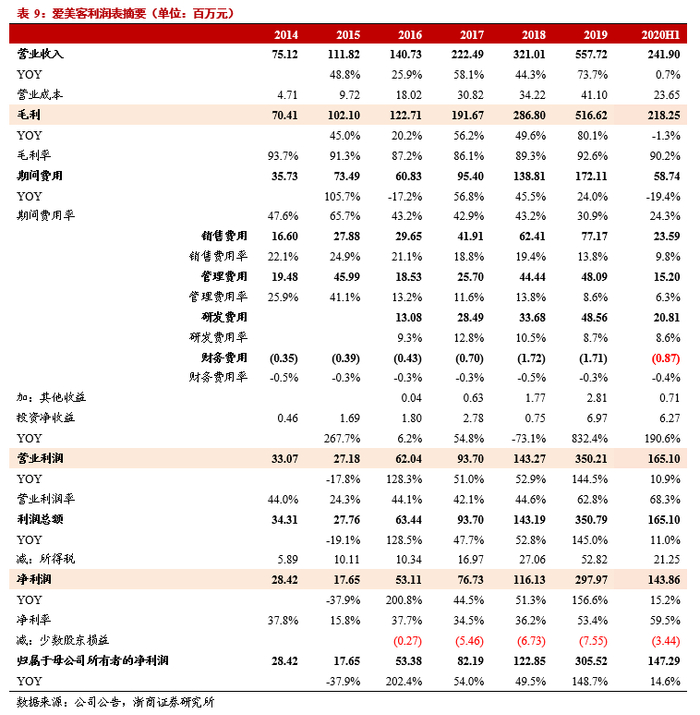 表 9：爱美客利润表摘要（单位：百万元）

| | 2014 | 2015 | 2016 | 2017 | 2018 | 2019 | 2020H1 |
|---|---|---|---|---|---|---|---|
| 营业收入 | 75.12 | 111.82 | 140.73 | 222.49 | 321.01 | 557.72 | 241.90 |
| YOY | | 48.8% | 25.9% | 58.1% | 44.3% | 73.7% | 0.7% |
| 营业成本 | 4.71 | 9.72 | 18.02 | 30.82 | 34.22 | 41.10 | 23.65 |
| 毛利 | 70.41 | 102.10 | 122.71 | 191.67 | 286.80 | 516.62 | 218.25 |
| YOY | | 45.0% | 20.2% | 56.2% | 49.6% | 80.1% | -1.3% |
| 毛利率 | 93.7% | 91.3% | 87.2% | 86.1% | 89.3% | 92.6% | 90.2% |
| 期间费用 | 35.73 | 73.49 | 60.83 | 95.40 | 138.81 | 172.11 | 58.74 |
| YOY | | 105.7% | -17.2% | 56.8% | 45.5% | 24.0% | -19.4% |
| 期间费用率 | 47.6% | 65.7% | 43.2% | 42.9% | 43.2% | 30.9% | 24.3% |
| 销售费用 | 16.60 | 27.88 | 29.65 | 41.91 | 62.41 | 77.17 | 23.59 |
| 销售费用率 | 22.1% | 24.9% | 21.1% | 18.8% | 19.4% | 13.8% | 9.8% |
| 管理费用 | 19.48 | 45.99 | 18.53 | 25.70 | 44.44 | 48.09 | 15.20 |
| 管理费用率 | 25.9% | 41.1% | 13.2% | 11.6% | 13.8% | 8.6% | 6.3% |
| 研发费用 | | | 13.08 | 28.49 | 33.68 | 48.56 | 20.81 |
| 研发费用率 | | | 9.3% | 12.8% | 10.5% | 8.7% | 8.6% |
| 财务费用 | (0.35) | (0.39) | (0.43) | (0.70) | (1.72) | (1.71) | (0.87) |
| 财务费用率 | -0.5% | -0.3% | -0.3% | -0.3% | -0.5% | -0.3% | -0.4% |
| 加：其他收益 | | | 0.04 | 0.63 | 1.77 | 2.81 | 0.71 |
| 投资净收益 | 0.46 | 1.69 | 1.80 | 2.78 | 0.75 | 6.97 | 6.27 |
| YOY | | 267.7% | 6.2% | 54.8% | -73.1% | 832.4% | 190.6% |
| 营业利润 | 33.07 | 27.18 | 62.04 | 93.70 | 143.27 | 350.21 | 165.10 |
| YOY | | -17.8% | 128.3% | 51.0% | 52.9% | 144.5% | 10.9% |
| 营业利润率 | 44.0% | 24.3% | 44.1% | 42.1% | 44.6% | 62.8% | 68.3% |
| 利润总额 | 34.31 | 27.76 | 63.44 | 93.70 | 143.19 | 350.79 | 165.10 |
| YOY | | -19.1% | 128.5% | 47.7% | 52.8% | 145.0% | 11.0% |
| 减：所得税 | 5.89 | 10.11 | 10.34 | 16.97 | 27.06 | 52.82 | 21.25 |
| 净利润 | 28.42 | 17.65 | 53.11 | 76.73 | 116.13 | 297.97 | 143.86 |
| YOY | | -37.9% | 200.8% | 44.5% | 51.3% | 156.6% | 15.2% |
| 净利率 | 37.8% | 15.8% | 37.7% | 34.5% | 36.2% | 53.4% | 59.5% |
| 减：少数股东损益 | | | (0.27) | (5.46) | (6.73) | (7.55) | (3.44) |
| 归属于母公司所有者的净利润 | 28.42 | 17.65 | 53.38 | 82.19 | 122.85 | 305.52 | 147.29 |
| YOY | | -37.9% | 202.4% | 54.0% | 49.5% | 148.7% | 14.6% |

数据来源：公司公告，浙商证券研究所